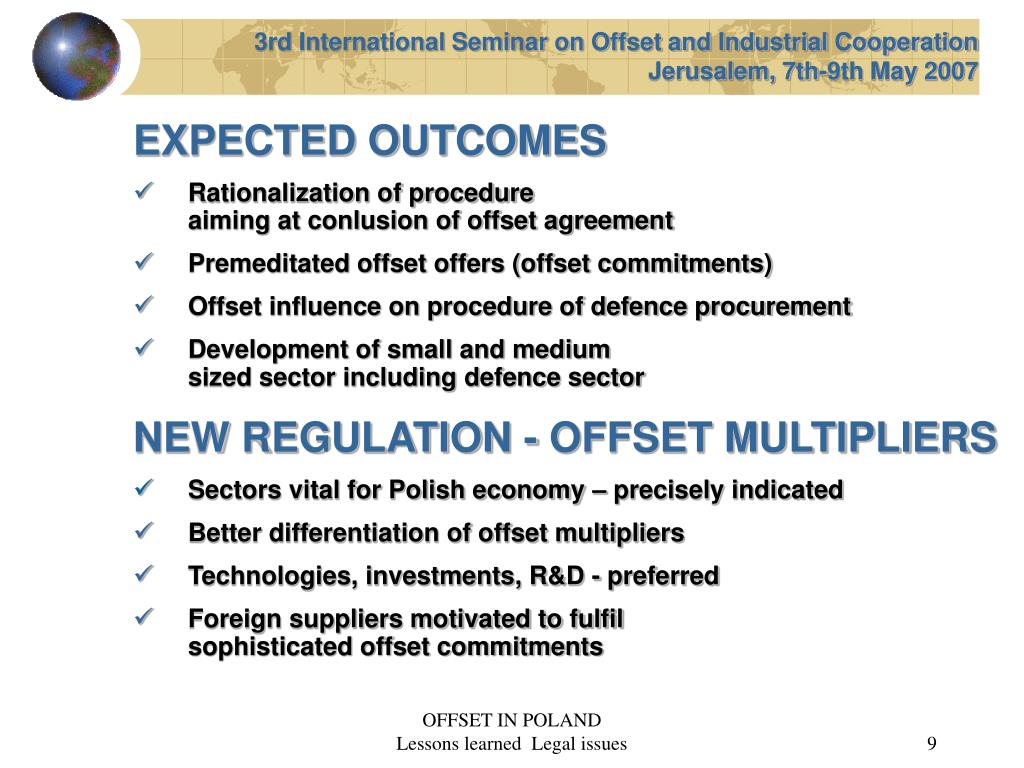 3rd International Seminar on Offset and Industrial Cooperation
Jerusalem, 7th-9th May 2007

EXPECTED OUTCOMES

✓ Rationalization of procedure aiming at conlusion of offset agreement

✓ Premeditated offset offers (offset commitments)

✓ Offset influence on procedure of defence procurement

✓ Development of small and medium sized sector including defence sector

NEW REGULATION - OFFSET MULTIPLIERS

✓ Sectors vital for Polish economy – precisely indicated

✓ Better differentiation of offset multipliers

✓ Technologies, investments, R&D - preferred

✓ Foreign suppliers motivated to fulfil sophisticated offset commitments

OFFSET IN POLAND
Lessons learned Legal issues

9